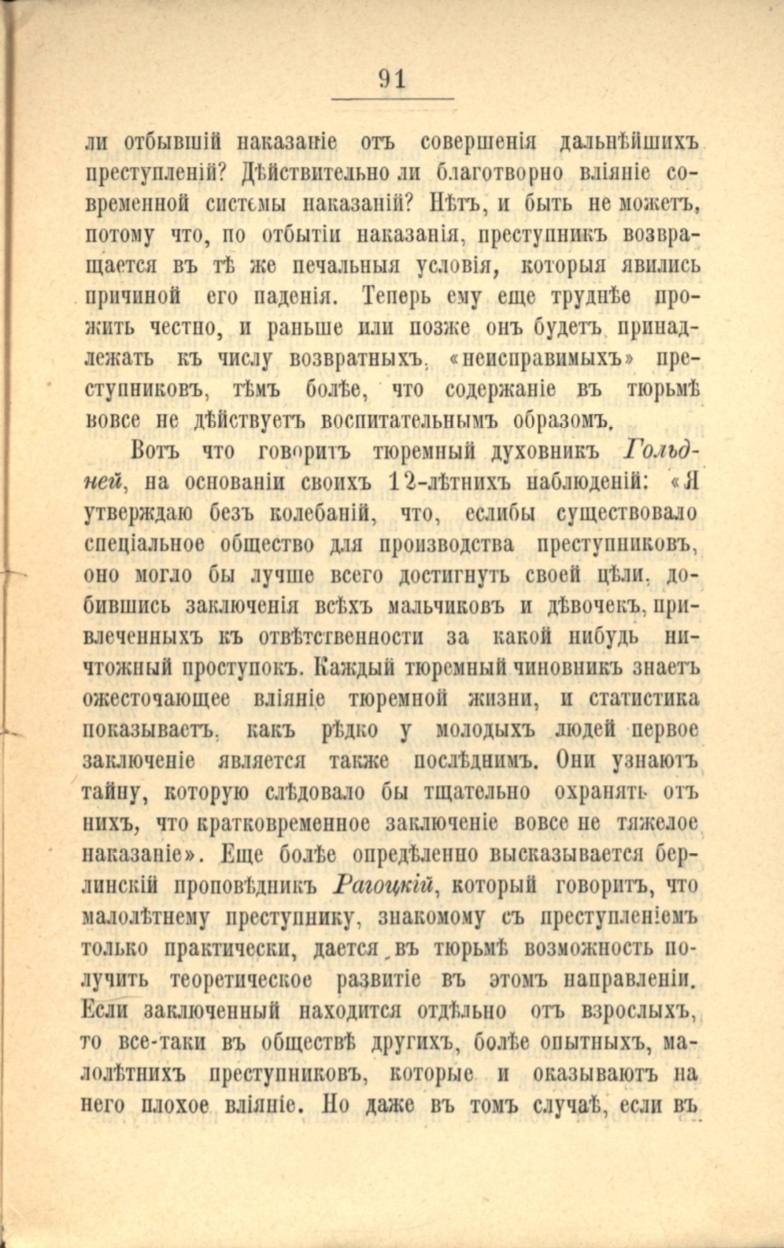 91

ли отбывшій наказаніе отъ совершенія дальнѣйшихъ преступленій? Дѣйствительно ли благотворно вліяніе современной системы наказаній? Нѣтъ, и быть не можетъ, потому что, по отбытіи наказанія, преступникъ возвращается въ тѣ же печальныя условія, которыя явились причиной его паденія. Теперь ему еще труднѣе прожить честно, и раньше или позже онъ будетъ принадлежать къ числу возвратныхъ, «неисправимыхъ» преступниковъ, тѣмъ болѣе, что содержаніе въ тюрьмѣ вовсе не дѣйствуетъ воспитательнымъ образомъ.

Вотъ что говоритъ тюремный духовникъ Гольдней, на основаніи своихъ 12-лѣтнихъ наблюденій: «Я утверждаю безъ колебаній, что, еслибы существовало спеціальное общество для производства преступниковъ, оно могло бы лучше всего достигнуть своей цѣли, добившись заключенія всѣхъ мальчиковъ и дѣвочекъ, привлеченныхъ къ отвѣтственности за какой нибудь ничтожный проступокъ. Каждый тюремный чиновникъ знаетъ ожесточающее вліяніе тюремной жизни, и статистика показываетъ, какъ рѣдко у молодыхъ людей первое заключеніе является также послѣднимъ. Они узнаютъ тайну, которую слѣдовало бы тщательно охранять отъ нихъ, что кратковременное заключеніе вовсе не тяжелое наказаніе». Еще болѣе опредѣленно высказывается берлинскій проповѣдникъ Рагоцкій, который говоритъ, что малолѣтнему преступнику, знакомому съ преступленіемъ только практически, дается въ тюрьмѣ возможность получить теоретическое развитіе въ этомъ направленіи. Если заключенный находится отдѣльно отъ взрослыхъ, то все-таки въ обществѣ другихъ, болѣе опытныхъ, малолѣтнихъ преступниковъ, которые и оказываютъ на него плохое вліяніе. Но даже въ томъ случаѣ, если въ